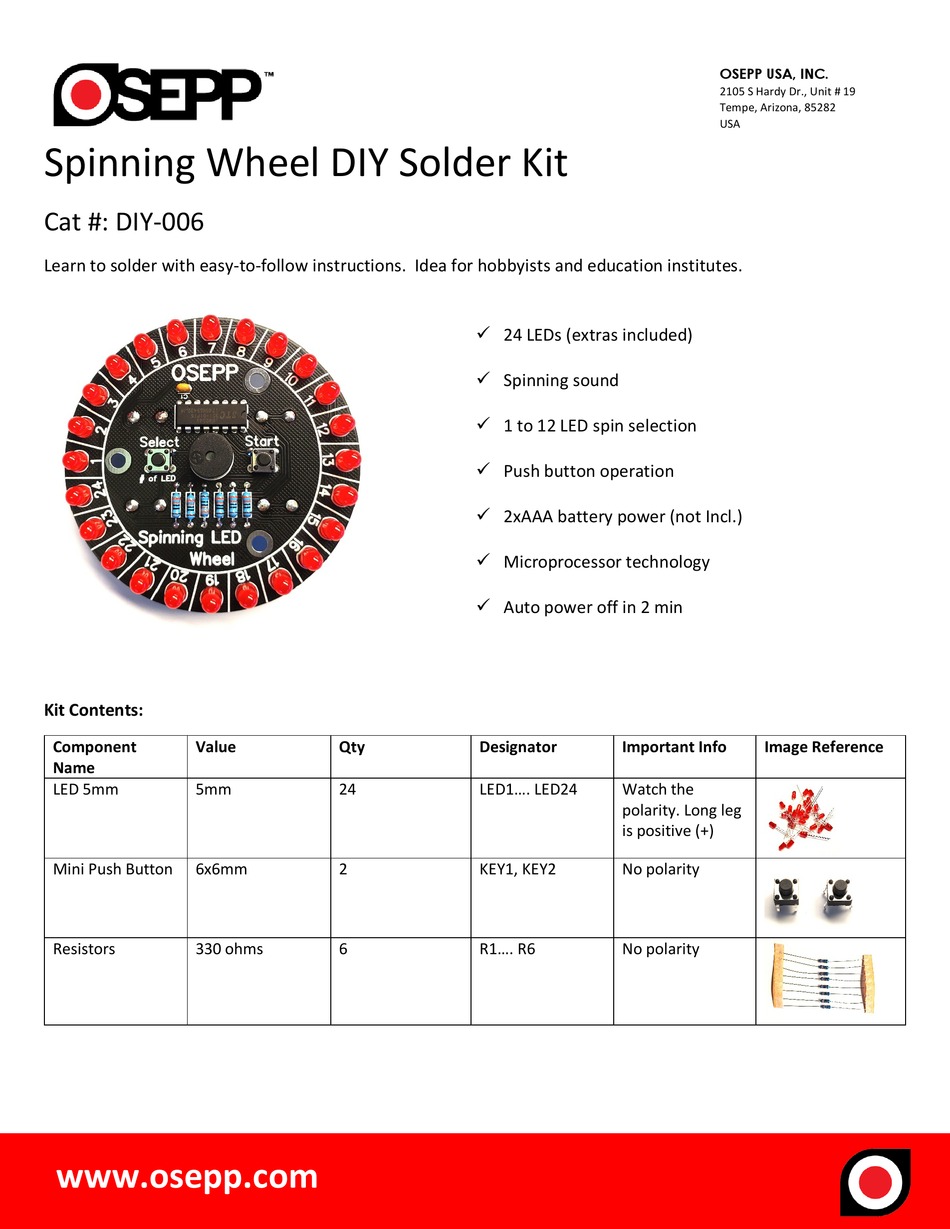 OSEPP™

OSEPP USA, INC.
2105 S Hardy Dr., Unit # 19
Tempe, Arizona, 85282
USA

Spinning Wheel DIY Solder Kit

Cat #: DIY-006

Learn to solder with easy-to-follow instructions. Idea for hobbyists and education institutes.

OSEPP
Select
# of LED
Start
Spinning LED
Wheel
1 2 3 4 5 6 7 8 9 10 11 12 13 14 15 16 17 18 19 20 21 22 23 24

✓ 24 LEDs (extras included)

✓ Spinning sound

✓ 1 to 12 LED spin selection

✓ Push button operation

✓ 2xAAA battery power (not Incl.)

✓ Microprocessor technology

✓ Auto power off in 2 min

Kit Contents:

| Component Name | Value | Qty | Designator | Important Info | Image Reference |
|---|---|---|---|---|---|
| LED 5mm | 5mm | 24 | LED1…. LED24 | Watch the polarity. Long leg is positive (+) | |
| Mini Push Button | 6x6mm | 2 | KEY1, KEY2 | No polarity | |
| Resistors | 330 ohms | 6 | R1…. R6 | No polarity | |

www.osepp.com